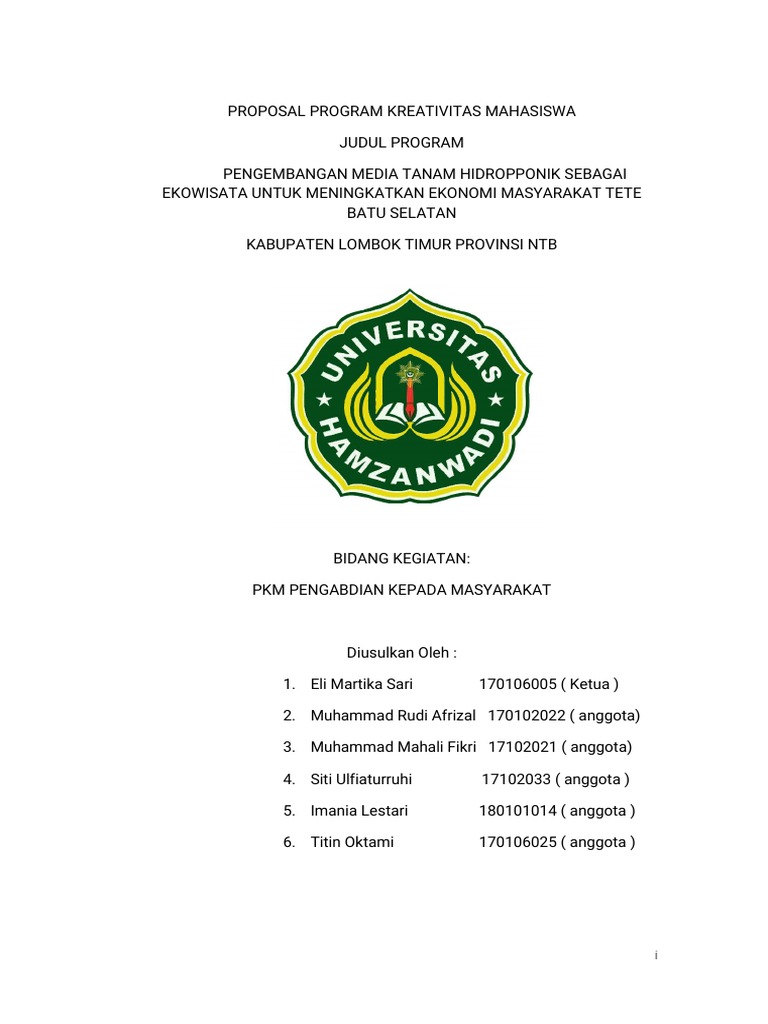 PROPOSAL PROGRAM KREATIVITAS MAHASISWA

JUDUL PROGRAM

PENGEMBANGAN MEDIA TANAM HIDROPPONIK SEBAGAI EKOWISATA UNTUK MENINGKATKAN EKONOMI MASYARAKAT TETE BATU SELATAN

KABUPATEN LOMBOK TIMUR PROVINSI NTB

UNIVERSITAS HAMZANWADI

BIDANG KEGIATAN:

PKM PENGABDIAN KEPADA MASYARAKAT

Diusulkan Oleh :

1. Eli Martika Sari 170106005 ( Ketua )
2. Muhammad Rudi Afrizal 170102022 ( anggota)
3. Muhammad Mahali Fikri 17102021 ( anggota)
4. Siti Ulfiaturruhi 17102033 ( anggota )
5. Imania Lestari 180101014 ( anggota )
6. Titin Oktami 170106025 ( anggota )

i